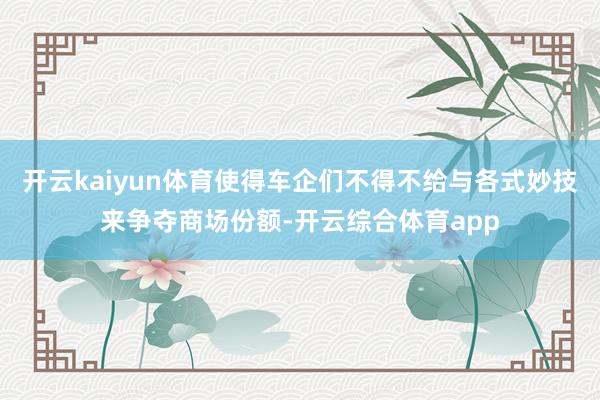 开云kaiyun体育使得车企们不得不给与各式妙技来争夺商场份额-开云综合体育app